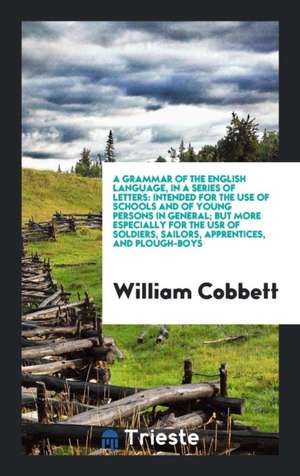 A GRAMMAR OF THE ENGLISH LANGUAGE, IN A SERIES OF LETTERS: INTENDED FOR THE USE OF SCHOOLS AND OF YOUNG PERSONS IN GENERAL; BUT MORE ESPECIALLY FOR THE USR OF SOLDIERS, SAILORS, APPRENTICES, AND PLOUGH-BOYS

William Cobbett

Trieste